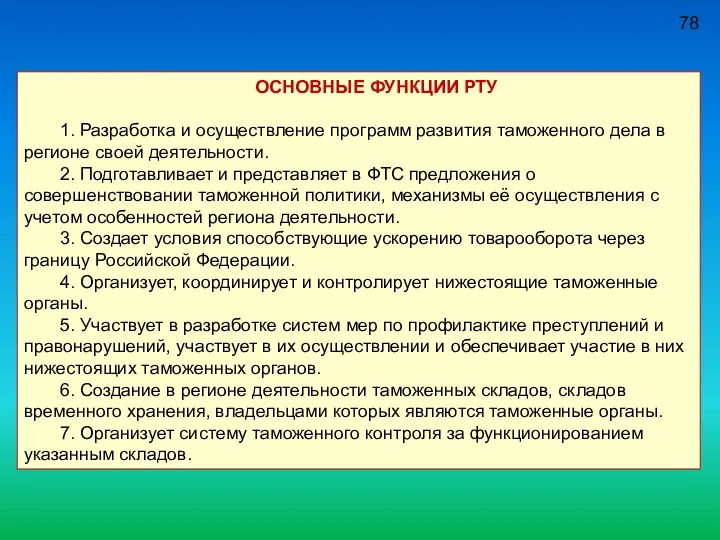 78

ОСНОВНЫЕ ФУНКЦИИ РТУ

1. Разработка и осуществление программ развития таможенного дела в регионе своей деятельности.

2. Подготавливает и представляет в ФТС предложения о совершенствовании таможенной политики, механизмы её осуществления с учетом особенностей региона деятельности.

3. Создает условия способствующие ускорению товарооборота через границу Российской Федерации.

4. Организует, координирует и контролирует нижестоящие таможенные органы.

5. Участвует в разработке систем мер по профилактике преступлений и правонарушений, участвует в их осуществлении и обеспечивает участие в них нижестоящих таможенных органов.

6. Создание в регионе деятельности таможенных складов, складов временного хранения, владельцами которых являются таможенные органы.

7. Организует систему таможенного контроля за функционированием указанным складов.